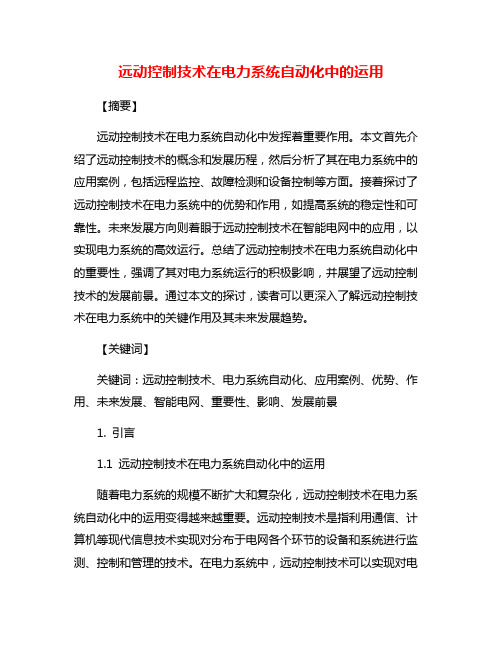 远动控制技术在电力系统自动化中的运用

【摘要】

远动控制技术在电力系统自动化中发挥着重要作用。本文首先介绍了远动控制技术的概念和发展历程，然后分析了其在电力系统中的应用案例，包括远程监控、故障检测和设备控制等方面。接着探讨了远动控制技术在电力系统中的优势和作用，如提高系统的稳定性和可靠性。未来发展方向则着眼于远动控制技术在智能电网中的应用，以实现电力系统的高效运行。总结了远动控制技术在电力系统自动化中的重要性，强调了其对电力系统运行的积极影响，并展望了远动控制技术的发展前景。通过本文的探讨，读者可以更深入了解远动控制技术在电力系统中的关键作用及其未来发展趋势。

【关键词】

关键词：远动控制技术、电力系统自动化、应用案例、优势、作用、未来发展、智能电网、重要性、影响、发展前景

1. 引言

1.1 远动控制技术在电力系统自动化中的运用

随着电力系统的规模不断扩大和复杂化，远动控制技术在电力系统自动化中的运用变得越来越重要。远动控制技术是指利用通信、计算机等现代信息技术实现对分布于电网各个环节的设备和系统进行监测、控制和管理的技术。在电力系统中，远动控制技术可以实现对电